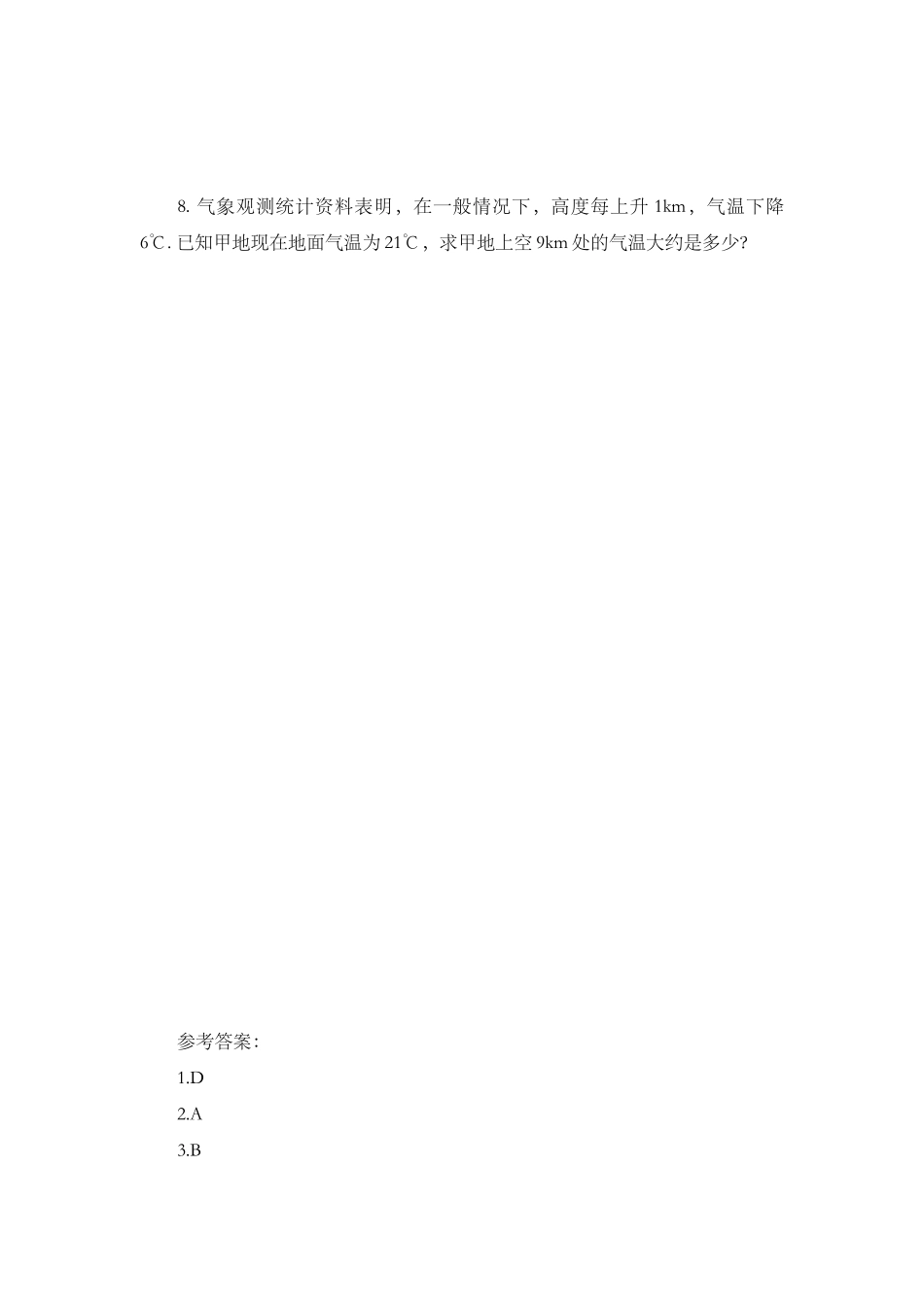 8. 气象观测统计资料表明，在一般情况下，高度每上升 1km，气温下降 6℃. 已知甲地现在地面气温为 21℃，求甲地上空 9km 处的气温大约是多少?

参考答案:

1.D

2.A

3.B